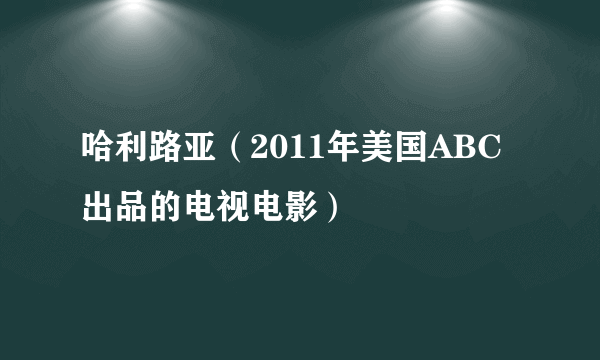 哈利路亚（2011年美国ABC出品的电视电影）